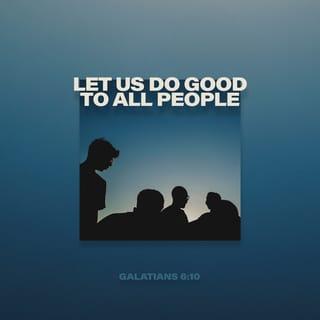 LET US DO GOOD TO ALL PEOPLE

GALATIANS 6:10